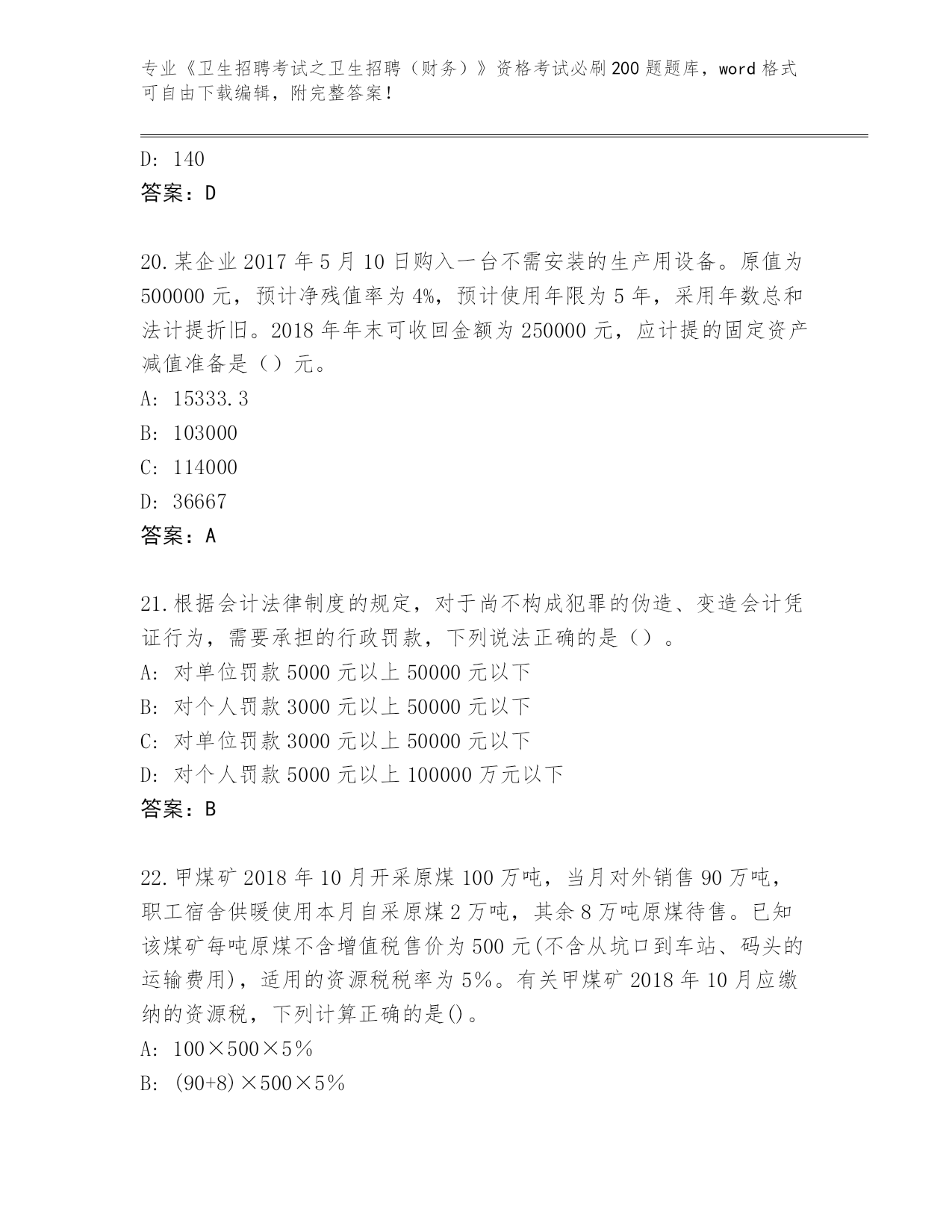 专业《卫生招聘考试之卫生招聘（财务）》资格考试必刷200题题库，word格式可自由下载编辑，附完整答案！

D: 140
答案：D

20.某企业2017年5月10日购入一台不需安装的生产用设备。原值为500000元，预计净残值率为4%，预计使用年限为5年，采用年数总和法计提折旧。2018年年末可收回金额为250000元，应计提的固定资产减值准备是（）元。
A: 15333.3
B: 103000
C: 114000
D: 36667
答案：A

21.根据会计法律制度的规定，对于尚不构成犯罪的伪造、变造会计凭证行为，需要承担的行政罚款，下列说法正确的是（）。
A: 对单位罚款5000元以上50000元以下
B: 对个人罚款3000元以上50000元以下
C: 对单位罚款3000元以上50000元以下
D: 对个人罚款5000元以上100000万元以下
答案：B

22.甲煤矿2018年10月开采原煤100万吨，当月对外销售90万吨，职工宿舍供暖使用本月自采原煤2万吨，其余8万吨原煤待售。已知该煤矿每吨原煤不含增值税售价为500元(不含从坑口到车站、码头的运输费用)，适用的资源税税率为5%。有关甲煤矿2018年10月应缴纳的资源税，下列计算正确的是()。
A: 100×500×5％
B: (90+8)×500×5％